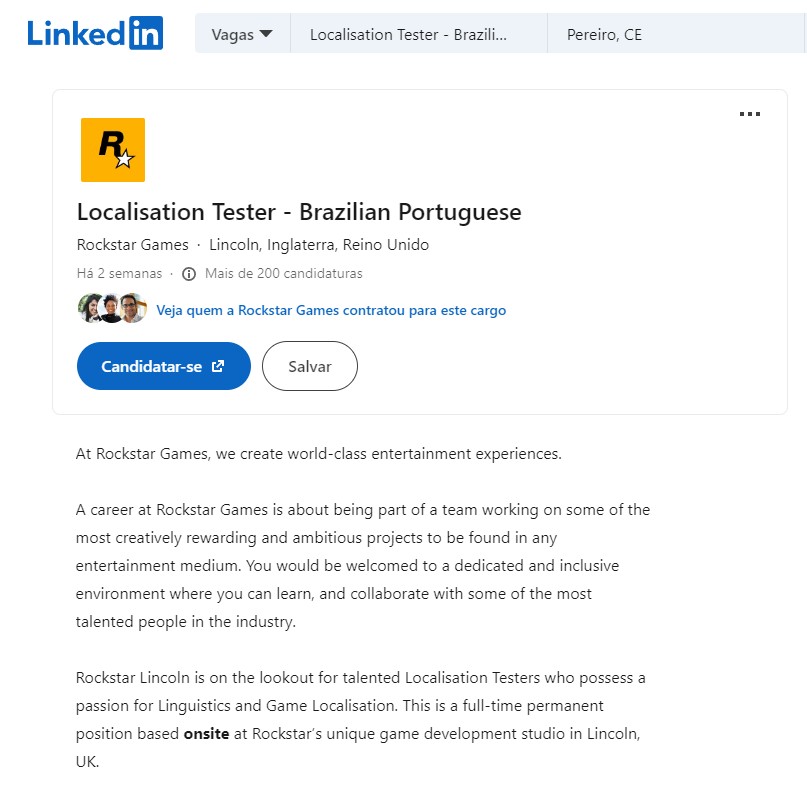 LinkedIn

Vagas

Localisation Tester - Brazili...

Pereiro, CE

...

R

Localisation Tester - Brazilian Portuguese

Rockstar Games · Lincoln, Inglaterra, Reino Unido

Há 2 semanas · Mais de 200 candidaturas

Veja quem a Rockstar Games contratou para este cargo

Candidatar-se

Salvar

At Rockstar Games, we create world-class entertainment experiences.

A career at Rockstar Games is about being part of a team working on some of the most creatively rewarding and ambitious projects to be found in any entertainment medium. You would be welcomed to a dedicated and inclusive environment where you can learn, and collaborate with some of the most talented people in the industry.

Rockstar Lincoln is on the lookout for talented Localisation Testers who possess a passion for Linguistics and Game Localisation. This is a full-time permanent position based **onsite** at Rockstar's unique game development studio in Lincoln, UK.